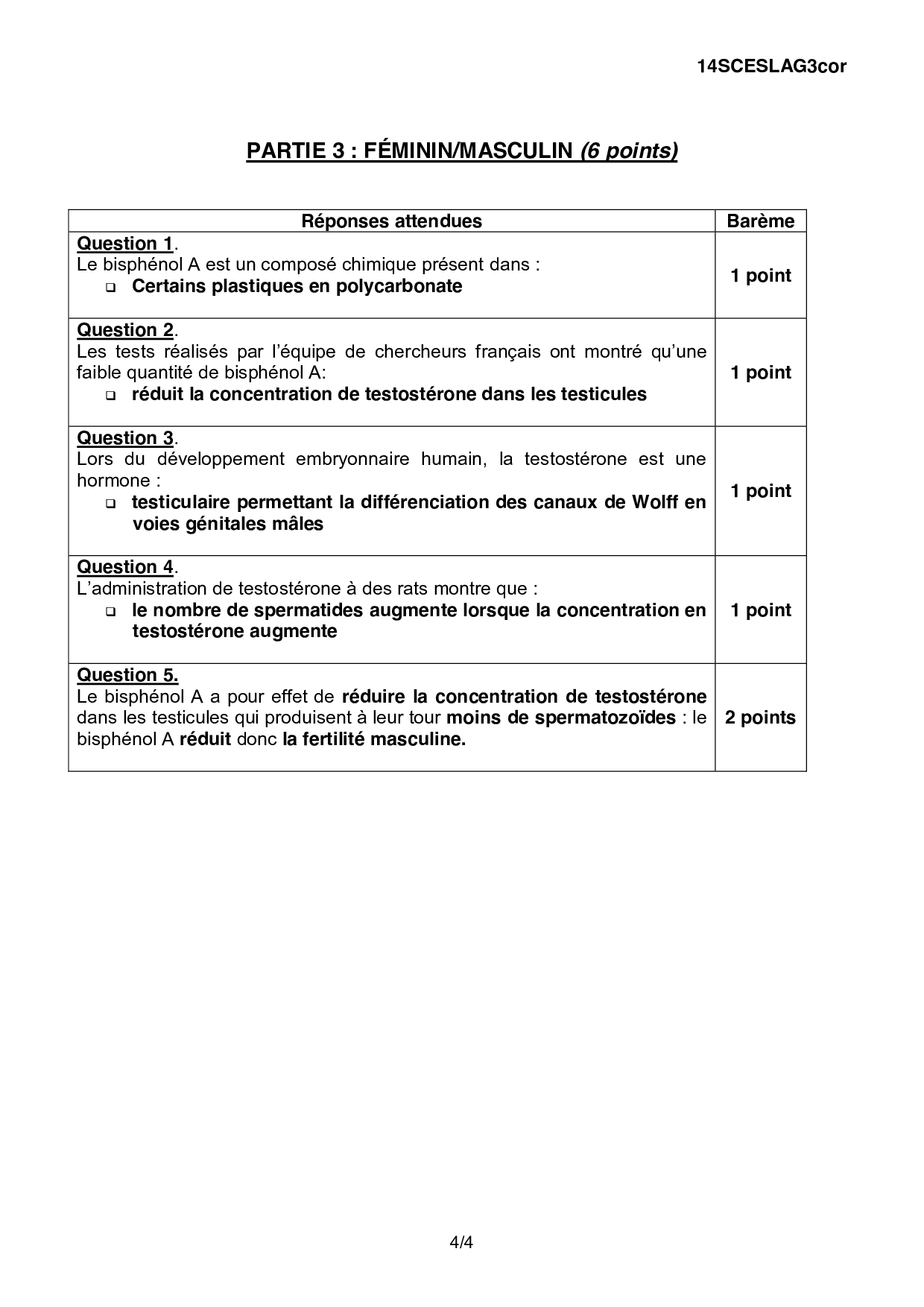 14SCESLAG3cor

PARTIE 3 : FÉMININ/MASCULIN (6 points)

| Réponses attendues | Barème |
|---|---|
| Question 1. Le bisphénol A est un composé chimique présent dans : ❑ Certains plastiques en polycarbonate | 1 point |
| Question 2. Les tests réalisés par l'équipe de chercheurs français ont montré qu'une faible quantité de bisphénol A: ❑ réduit la concentration de testostérone dans les testicules | 1 point |
| Question 3. Lors du développement embryonnaire humain, la testostérone est une hormone : ❑ testiculaire permettant la différenciation des canaux de Wolff en voies génitales mâles | 1 point |
| Question 4. L'administration de testostérone à des rats montre que : ❑ le nombre de spermatides augmente lorsque la concentration en testostérone augmente | 1 point |
| Question 5. Le bisphénol A a pour effet de réduire la concentration de testostérone dans les testicules qui produisent à leur tour moins de spermatozoïdes : le bisphénol A réduit donc la fertilité masculine. | 2 points |

4/4